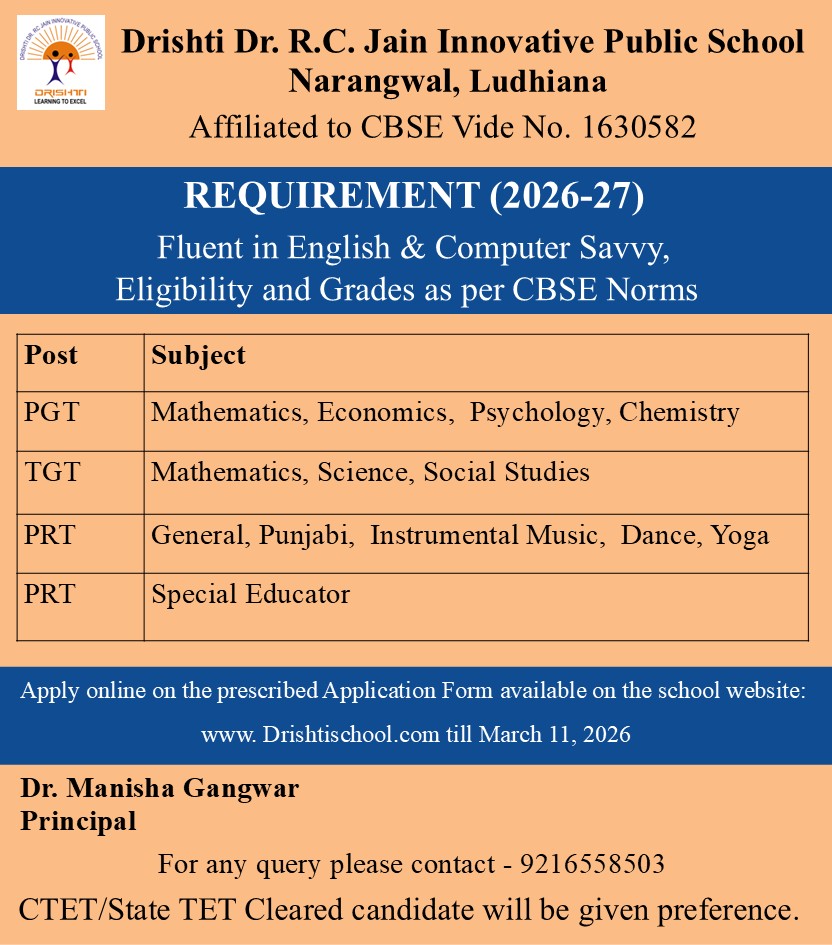 DRISHTI DR. RC JAIN INNOVATIVE PUBLIC SCHOOL
DRISHTI
LEARNING TO EXCEL

Drishti Dr. R.C. Jain Innovative Public School
Narangwal, Ludhiana
Affiliated to CBSE Vide No. 1630582

REQUIREMENT (2026-27)
Fluent in English & Computer Savvy,
Eligibility and Grades as per CBSE Norms

| Post | Subject |
|---|---|
| PGT | Mathematics, Economics, Psychology, Chemistry |
| TGT | Mathematics, Science, Social Studies |
| PRT | General, Punjabi, Instrumental Music, Dance, Yoga |
| PRT | Special Educator |

Apply online on the prescribed Application Form available on the school website:
www. Drishtischool.com till March 11, 2026

Dr. Manisha Gangwar
Principal

For any query please contact - 9216558503

CTET/State TET Cleared candidate will be given preference.